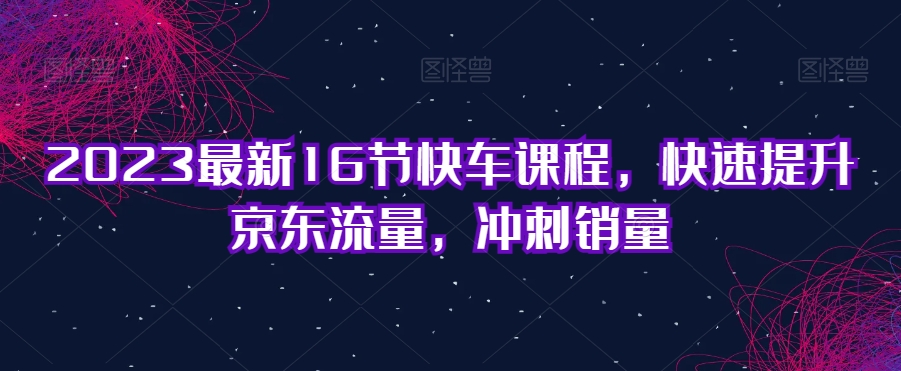 图怪兽 图怪兽 图怪兽

2023最新16节快车课程，快速提升京东流量，冲刺销量